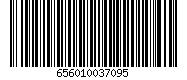 656010037095